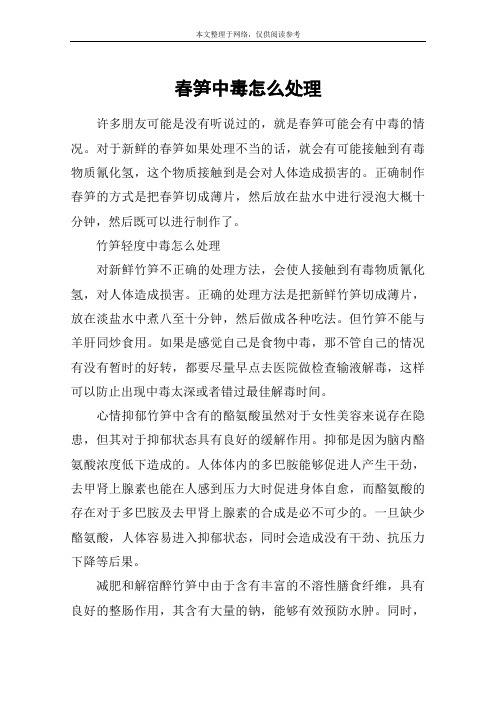 本文整理于网络，仅供阅读参考

春笋中毒怎么处理

许多朋友可能是没有听说过的，就是春笋可能会有中毒的情况。对于新鲜的春笋如果处理不当的话，就会有可能接触到有毒物质氰化氢，这个物质接触到是会对人体造成损害的。正确制作春笋的方式是把春笋切成薄片，然后放在盐水中进行浸泡大概十分钟，然后既可以进行制作了。

竹笋轻度中毒怎么处理

对新鲜竹笋不正确的处理方法，会使人接触到有毒物质氰化氢，对人体造成损害。正确的处理方法是把新鲜竹笋切成薄片，放在淡盐水中煮八至十分钟，然后做成各种吃法。但竹笋不能与羊肝同炒食用。如果是感觉自己是食物中毒，那不管自己的情况有没有暂时的好转，都要尽量早点去医院做检查输液解毒，这样可以防止出现中毒太深或者错过最佳解毒时间。

心情抑郁竹笋中含有的酪氨酸虽然对于女性美容来说存在隐患，但其对于抑郁状态具有良好的缓解作用。抑郁是因为脑内酪氨酸浓度低下造成的。人体体内的多巴胺能够促进人产生干劲，去甲肾上腺素也能在人感到压力大时促进身体自愈，而酪氨酸的存在对于多巴胺及去甲肾上腺素的合成是必不可少的。一旦缺少酪氨酸，人体容易进入抑郁状态，同时会造成没有干劲、抗压力下降等后果。

减肥和解宿醉竹笋中由于含有丰富的不溶性膳食纤维，具有良好的整肠作用，其含有大量的钠，能够有效预防水肿。同时，